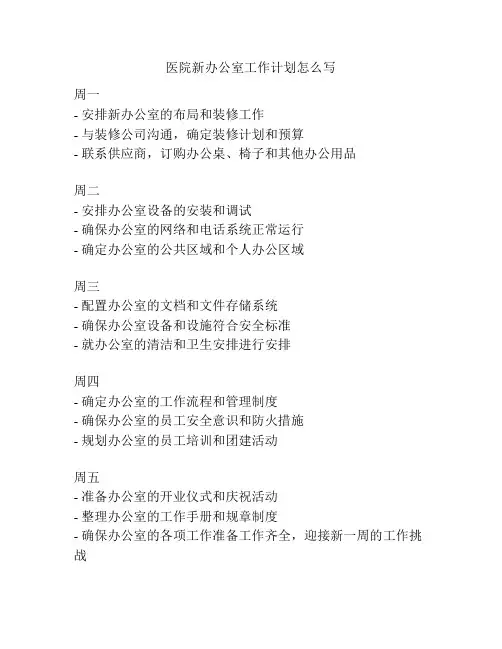 医院新办公室工作计划怎么写

周一
- 安排新办公室的布局和装修工作
- 与装修公司沟通，确定装修计划和预算
- 联系供应商，订购办公桌、椅子和其他办公用品

周二
- 安排办公室设备的安装和调试
- 确保办公室的网络和电话系统正常运行
- 确定办公室的公共区域和个人办公区域

周三
- 配置办公室的文档和文件存储系统
- 确保办公室设备和设施符合安全标准
- 就办公室的清洁和卫生安排进行安排

周四
- 确定办公室的工作流程和管理制度
- 确保办公室的员工安全意识和防火措施
- 规划办公室的员工培训和团建活动

周五
- 准备办公室的开业仪式和庆祝活动
- 整理办公室的工作手册和规章制度
- 确保办公室的各项工作准备工作齐全，迎接新一周的工作挑战